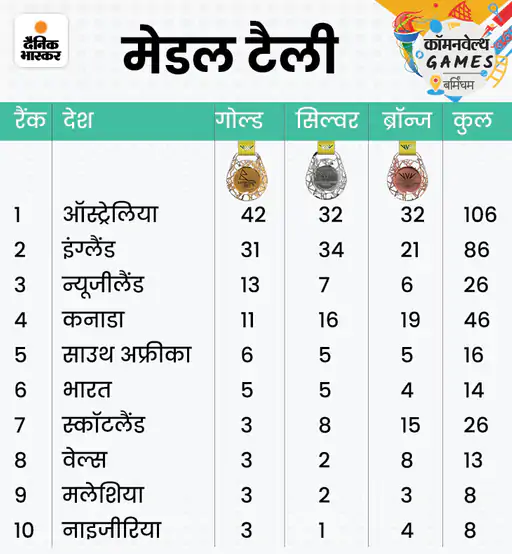 दैनिक भास्कर

मेडल टैली

कॉमनवेल्थ GAMES बर्मिंघम

| रैंक | देश | गोल्ड | सिल्वर | ब्रॉन्ज | कुल |
|---|---|---|---|---|---|
| 1 | ऑस्ट्रेलिया | 42 | 32 | 32 | 106 |
| 2 | इंग्लैंड | 31 | 34 | 21 | 86 |
| 3 | न्यूजीलैंड | 13 | 7 | 6 | 26 |
| 4 | कनाडा | 11 | 16 | 19 | 46 |
| 5 | साउथ अफ्रीका | 6 | 5 | 5 | 16 |
| 6 | भारत | 5 | 5 | 4 | 14 |
| 7 | स्कॉटलैंड | 3 | 8 | 15 | 26 |
| 8 | वेल्स | 3 | 2 | 8 | 13 |
| 9 | मलेशिया | 3 | 2 | 3 | 8 |
| 10 | नाइजीरिया | 3 | 1 | 4 | 8 |